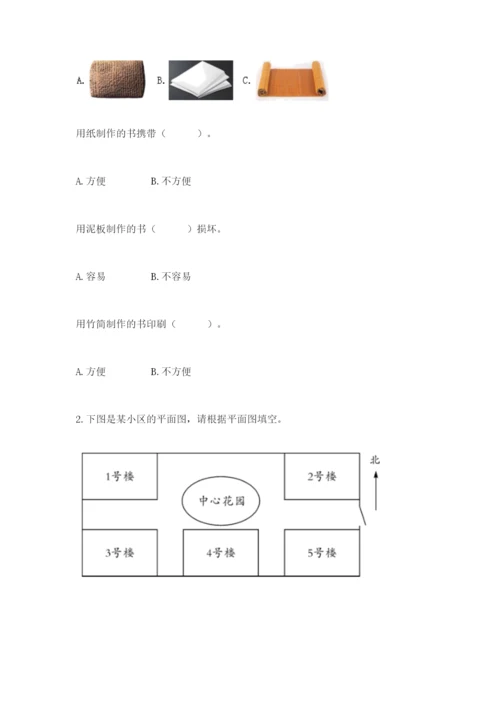 A. B. C.

用纸制作的书携带（　　）。

A. 方便　　B. 不方便

用泥板制作的书（　　）损坏。

A. 容易　　B. 不容易

用竹简制作的书印刷（　　）。

A. 方便　　B. 不方便

2. 下图是某小区的平面图，请根据平面图填空。

1号楼

中心花园

2号楼

北

3号楼

4号楼

5号楼